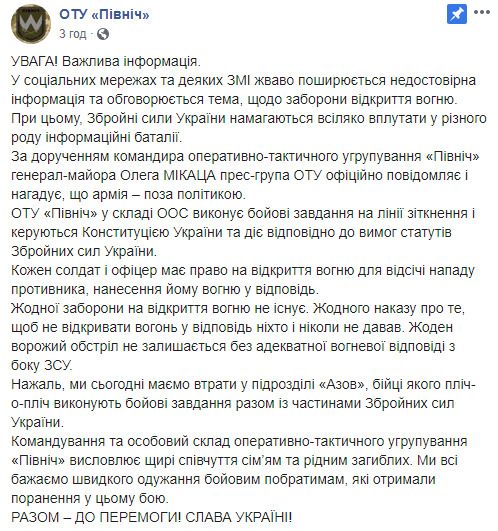 ОТУ «Північ»
3 год ·

УВАГА! Важлива інформація.
У соціальних мережах та деяких ЗМІ жваво поширюється недостовірна інформація та обговорюється тема, щодо заборони відкриття вогню. При цьому, Збройні сили України намагаються всіляко вплутати у різного роду інформаційні баталії.
За дорученням командира оперативно-тактичного угрупування «Північ» генерал-майора Олега МІКАЦА прес-група ОТУ офіційно повідомляє і нагадує, що армія – поза політикою.
ОТУ «Північ» у складі ООС виконує бойові завдання на лінії зіткнення і керуються Конституцією України та діє відповідно до вимог статутів Збройних сил України.
Кожен солдат і офіцер має право на відкриття вогню для відсічі нападу противника, нанесення йому вогню у відповідь.
Жодної заборони на відкриття вогню не існує. Жодного наказу про те, щоб не відкривати вогонь у відповідь ніхто і ніколи не давав. Жоден ворожий обстріл не залишається без адекватної вогневої відповіді з боку ЗСУ.
Нажаль, ми сьогодні маємо втрати у підрозділі «Азов», бійці якого пліч-о-пліч виконують бойові завдання разом із частинами Збройних сил України.
Командування та особовий склад оперативно-тактичного угрупування «Північ» висловлює щирі співчуття сім'ям та рідним загиблих. Ми всі бажаємо швидкого одужання бойовим побратимам, які отримали поранення у цьому бою.
РАЗОМ – ДО ПЕРЕМОГИ! СЛАВА УКРАЇНІ!